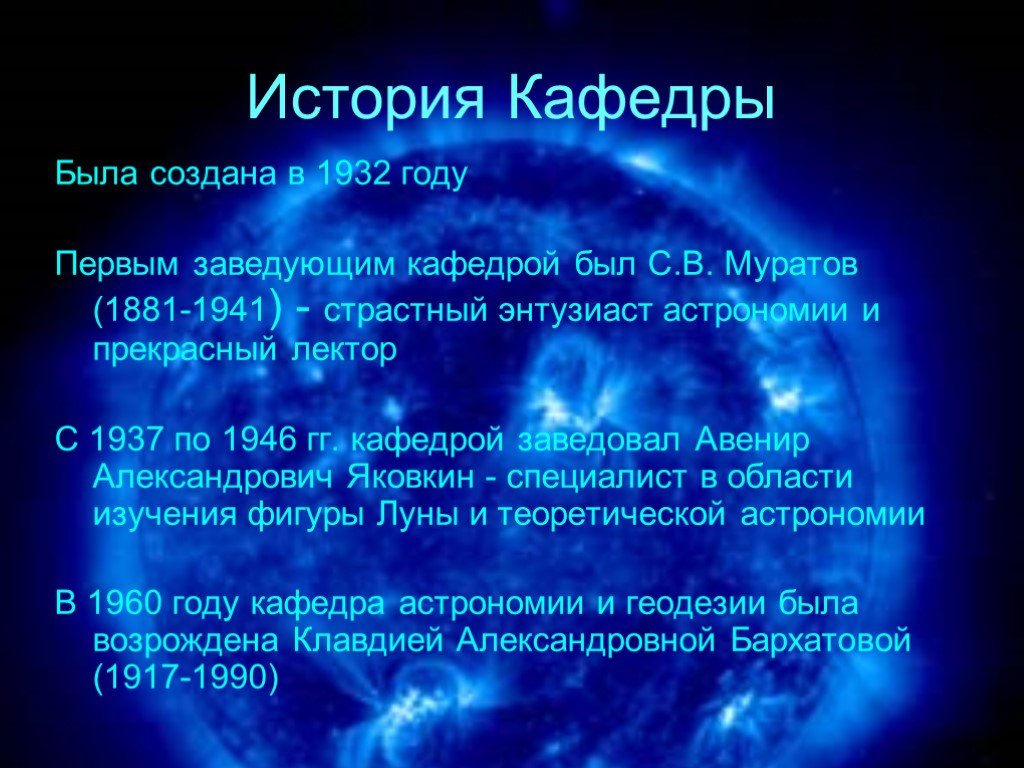 История Кафедры

Была создана в 1932 году

Первым заведующим кафедрой был С.В. Муратов (1881-1941) - страстный энтузиаст астрономии и прекрасный лектор

С 1937 по 1946 гг. кафедрой заведовал Авенир Александрович Яковкин - специалист в области изучения фигуры Луны и теоретической астрономии

В 1960 году кафедра астрономии и геодезии была возрождена Клавдией Александровной Бархатовой (1917-1990)